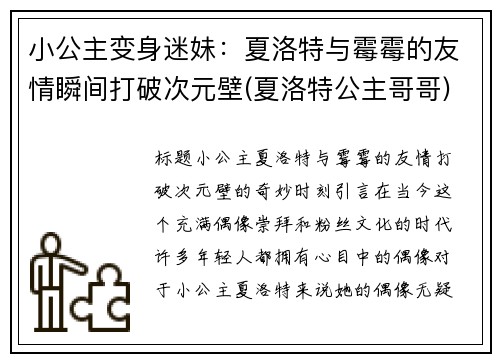 小公主变身迷妹：夏洛特与霉霉的友情瞬间打破次元壁(夏洛特公主哥哥)

标题小公主夏洛特与霉霉的友情打破次元壁的奇妙时刻引言在当今这个充满偶像崇拜和粉丝文化的时代许多年轻人都拥有心目中的偶像对于小公主夏洛特来说她的偶像无疑